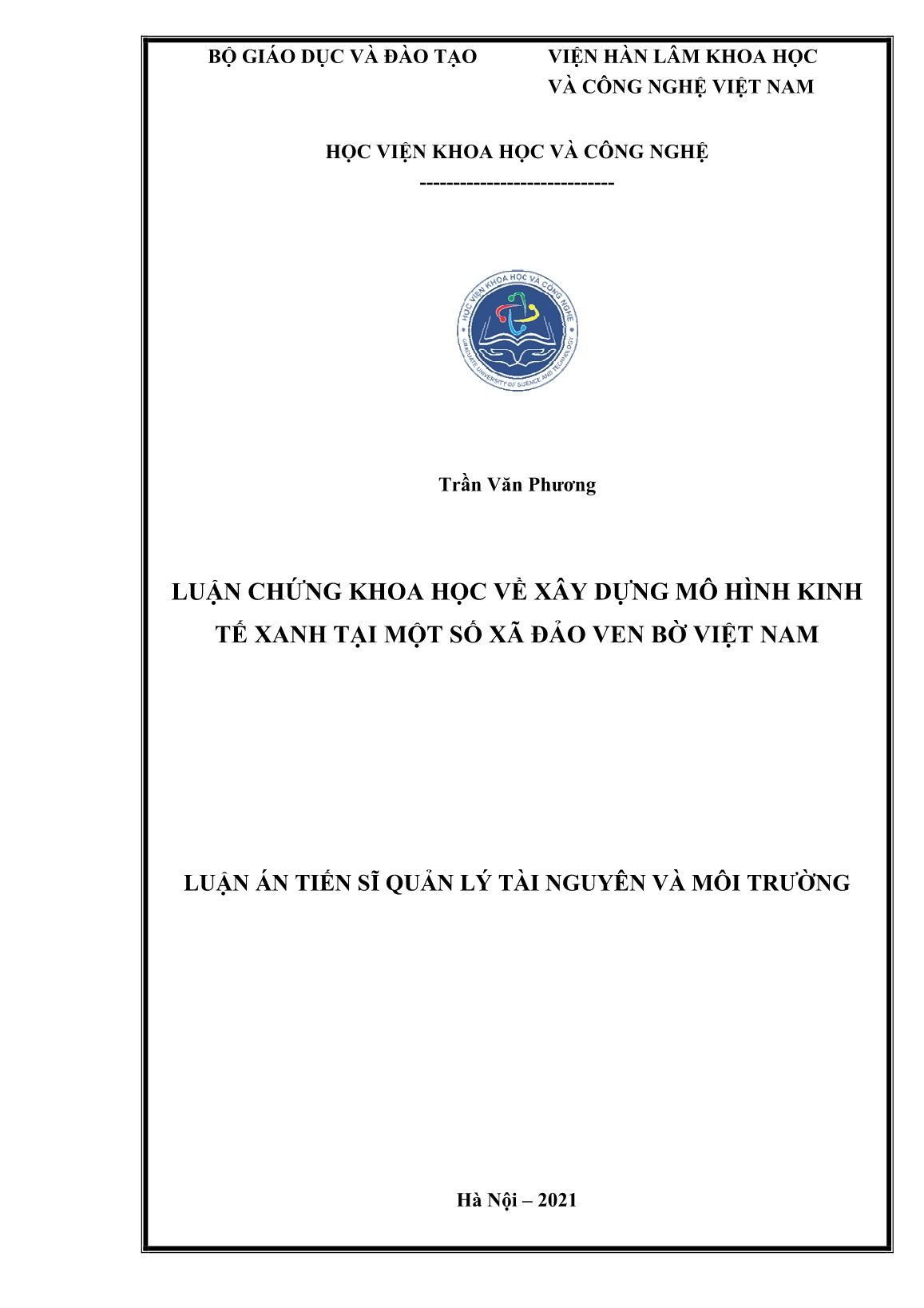 BỘ GIÁO DỤC VÀ ĐÀO TẠO

VIỆN HÀN LÂM KHOA HỌC VÀ CÔNG NGHỆ VIỆT NAM

HỌC VIỆN KHOA HỌC VÀ CÔNG NGHỆ

-----------------------------

HỌC VIỆN KHOA HỌC VÀ CÔNG NGHỆ
GRADUATE UNIVERSITY OF SCIENCE AND TECHNOLOGY

Trần Văn Phương

LUẬN CHỨNG KHOA HỌC VỀ XÂY DỰNG MÔ HÌNH KINH TẾ XANH TẠI MỘT SỐ XÃ ĐẢO VEN BỜ VIỆT NAM

LUẬN ÁN TIẾN SĨ QUẢN LÝ TÀI NGUYÊN VÀ MÔI TRƯỜNG

Hà Nội – 2021